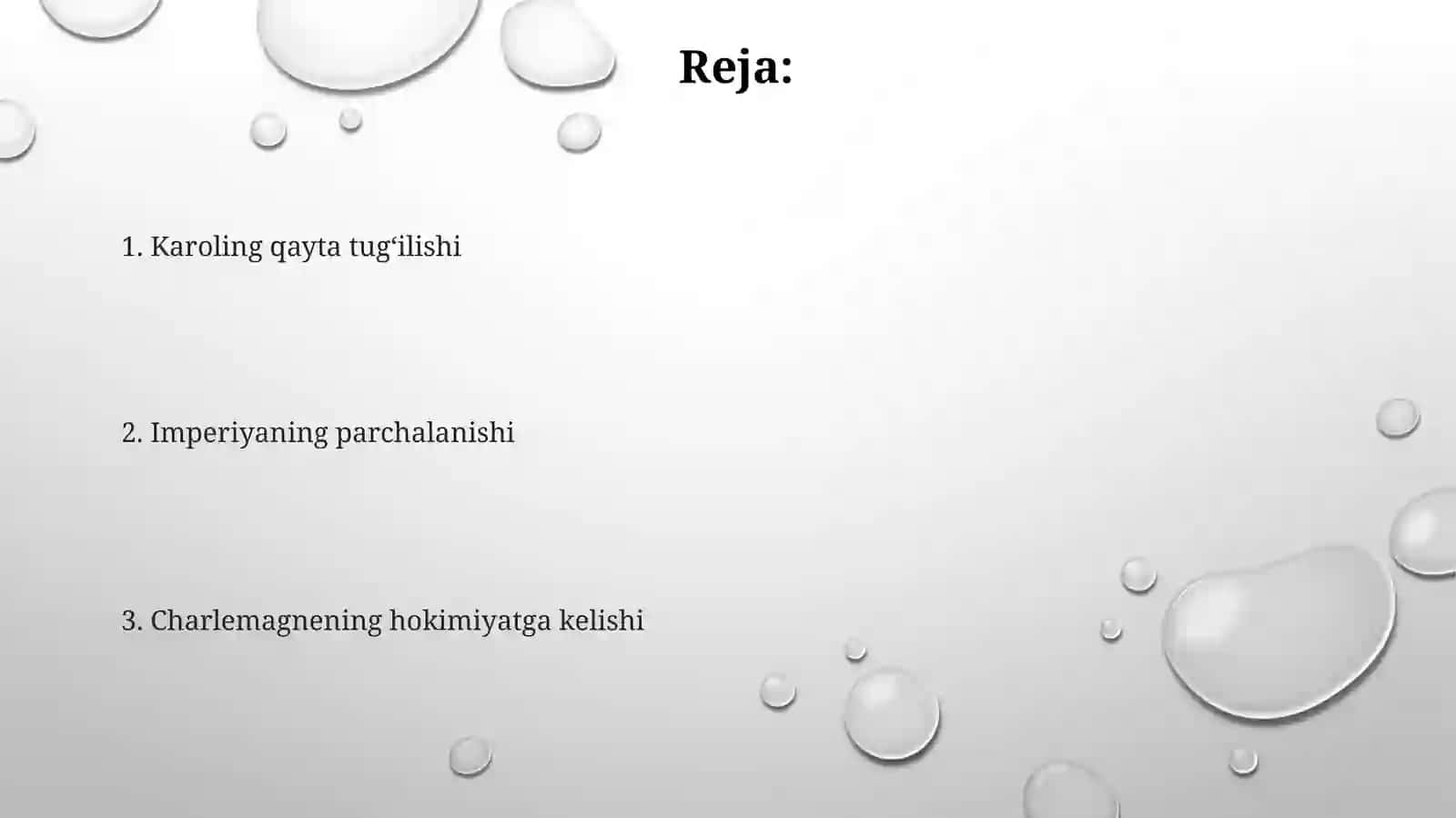 Reja:

1. Karoling qayta tug‘ilishi

2. Imperiyaning parchalanishi

3. Charlemagnening hokimiyatga kelishi